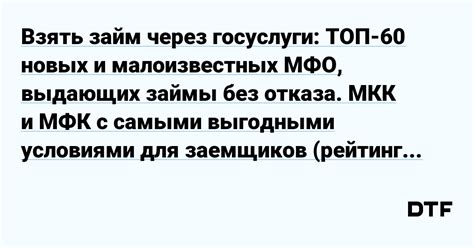 Взять займ через госуслуги: ТОП-60 новых и малоизвестных МФО, выдающих займы без отказа. МКК и МФК с самыми выгодными условиями для заемщиков (рейтинг...

DTF